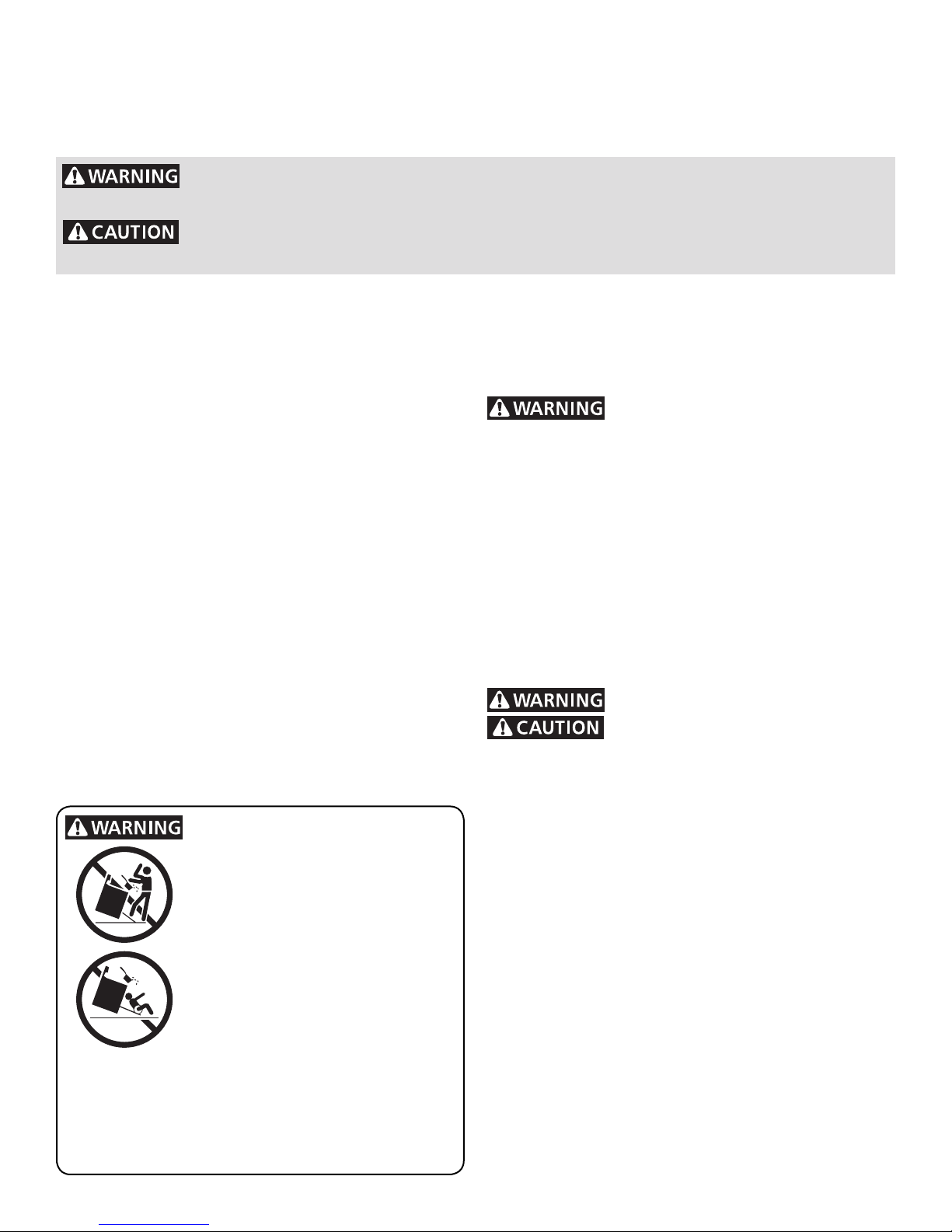 WARNING

CAUTION

WARNING

WARNING
CAUTION

WARNING